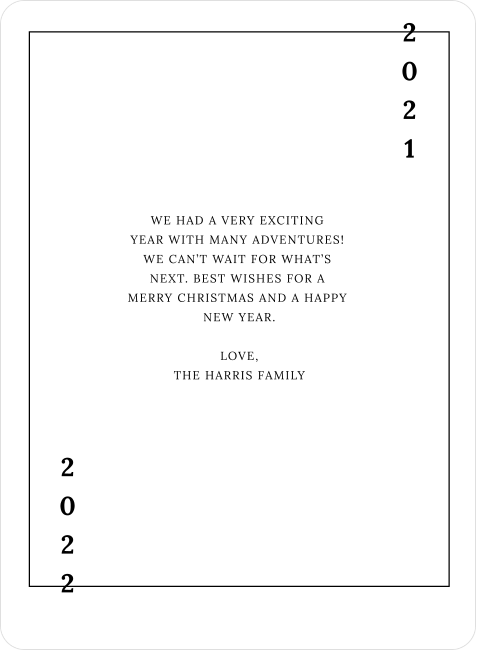 2
0
2
1

WE HAD A VERY EXCITING YEAR WITH MANY ADVENTURES! WE CAN'T WAIT FOR WHAT'S NEXT. BEST WISHES FOR A MERRY CHRISTMAS AND A HAPPY NEW YEAR.

LOVE,
THE HARRIS FAMILY

2
0
2
2